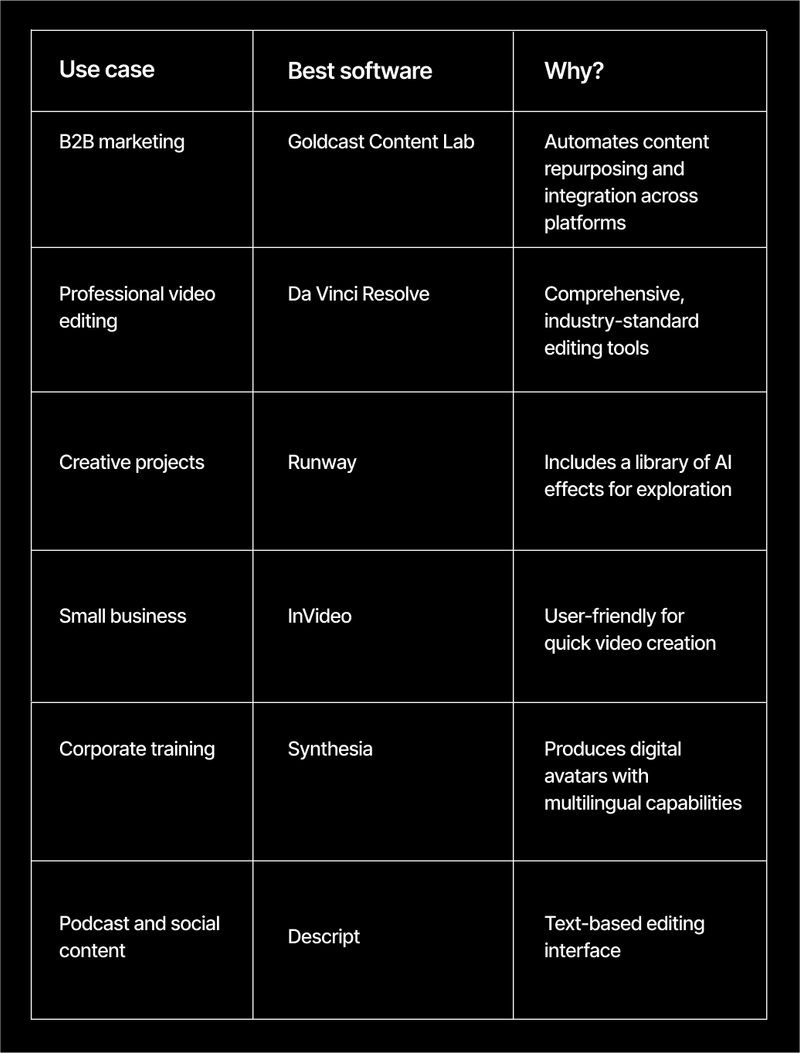 | Use case | Best software | Why? |
|---|---|---|
| B2B marketing | Goldcast Content Lab | Automates content repurposing and integration across platforms |
| Professional video editing | Da Vinci Resolve | Comprehensive, industry-standard editing tools |
| Creative projects | Runway | Includes a library of AI effects for exploration |
| Small business | InVideo | User-friendly for quick video creation |
| Corporate training | Synthesia | Produces digital avatars with multilingual capabilities |
| Podcast and social content | Descript | Text-based editing interface |